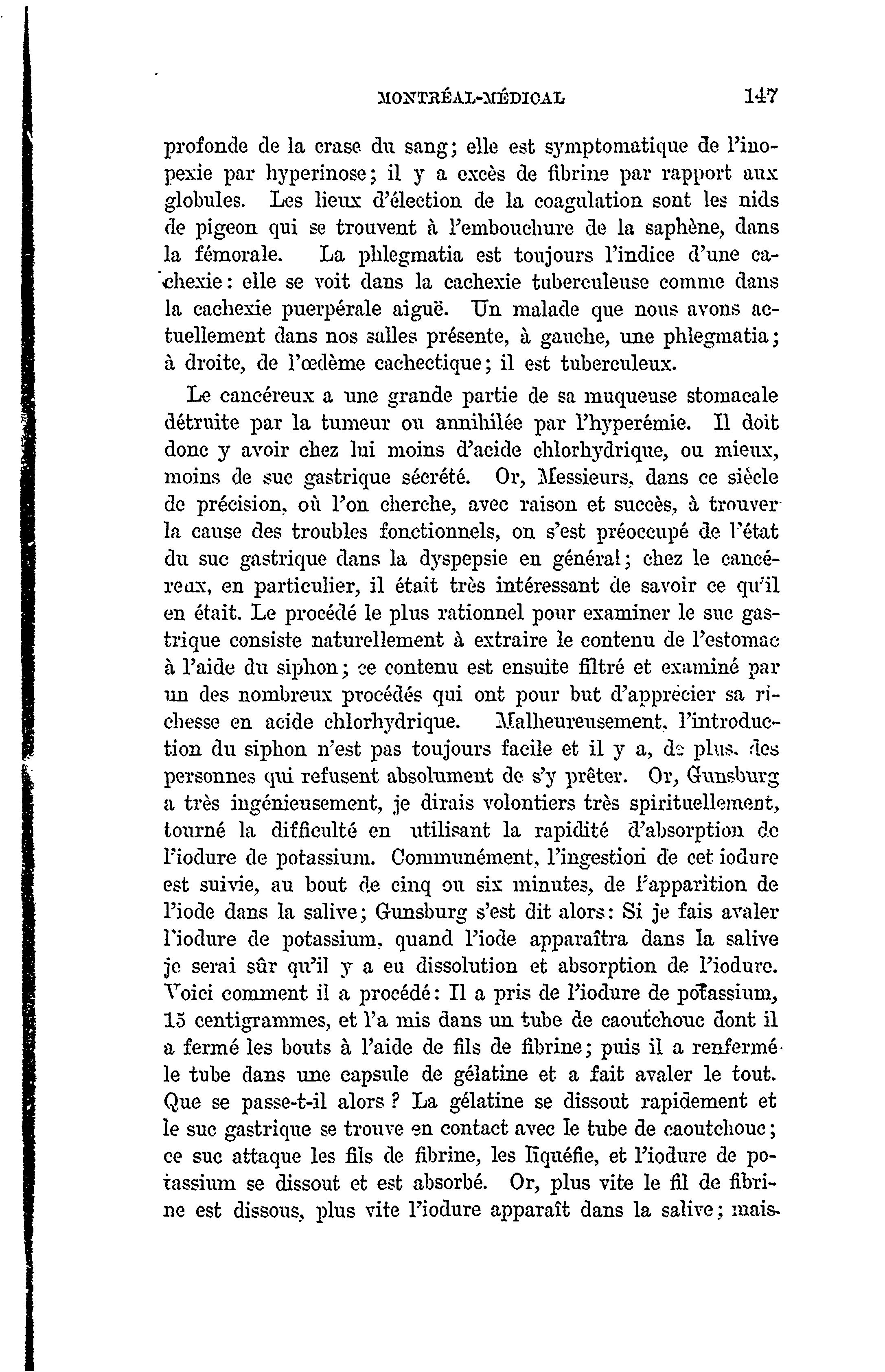 MONTRÉAL-MÉDICAL 147

profonde de la crase du sang; elle est symptomatique de l'inopexie par hyperinose; il y a excès de fibrine par rapport aux globules. Les lieux d'élection de la coagulation sont les nids de pigeon qui se trouvent à l'embouchure de la saphène, dans la fémorale. La phlegmatia est toujours l'indice d'une cachexie: elle se voit dans la cachexie tuberculeuse comme dans la cachexie puerpérale aiguë. Un malade que nous avons actuellement dans nos salles présente, à gauche, une phlegmatia; à droite, de l'œdème cachectique; il est tuberculeux.

Le cancéreux a une grande partie de sa muqueuse stomacale détruite par la tumeur ou annihilée par l'hyperémie. Il doit donc y avoir chez lui moins d'acide chlorhydrique, ou mieux, moins de suc gastrique sécrété. Or, Messieurs, dans ce siècle de précision, où l'on cherche, avec raison et succès, à trouver la cause des troubles fonctionnels, on s'est préoccupé de l'état du suc gastrique dans la dyspepsie en général; chez le cancéreux, en particulier, il était très intéressant de savoir ce qu'il en était. Le procédé le plus rationnel pour examiner le suc gastrique consiste naturellement à extraire le contenu de l'estomac à l'aide du siphon; ce contenu est ensuite filtré et examiné par un des nombreux procédés qui ont pour but d'apprécier sa richesse en acide chlorhydrique. Malheureusement, l'introduction du siphon n'est pas toujours facile et il y a, de plus, des personnes qui refusent absolument de s'y prêter. Or, Gunsburg a très ingénieusement, je dirais volontiers très spirituellement, tourné la difficulté en utilisant la rapidité d'absorption de l'iodure de potassium. Communément, l'ingestion de cet iodure est suivie, au bout de cinq ou six minutes, de l'apparition de l'iode dans la salive; Gunsburg s'est dit alors: Si je fais avaler l'iodure de potassium, quand l'iode apparaîtra dans la salive je serai sûr qu'il y a eu dissolution et absorption de l'iodure. Voici comment il a procédé: Il a pris de l'iodure de potassium, 15 centigrammes, et l'a mis dans un tube de caoutchouc dont il a fermé les bouts à l'aide de fils de fibrine; puis il a renfermé le tube dans une capsule de gélatine et a fait avaler le tout. Que se passe-t-il alors ? La gélatine se dissout rapidement et le suc gastrique se trouve en contact avec le tube de caoutchouc; ce suc attaque les fils de fibrine, les liquéfie, et l'iodure de potassium se dissout et est absorbé. Or, plus vite le fil de fibrine est dissous, plus vite l'iodure apparaît dans la salive; mais